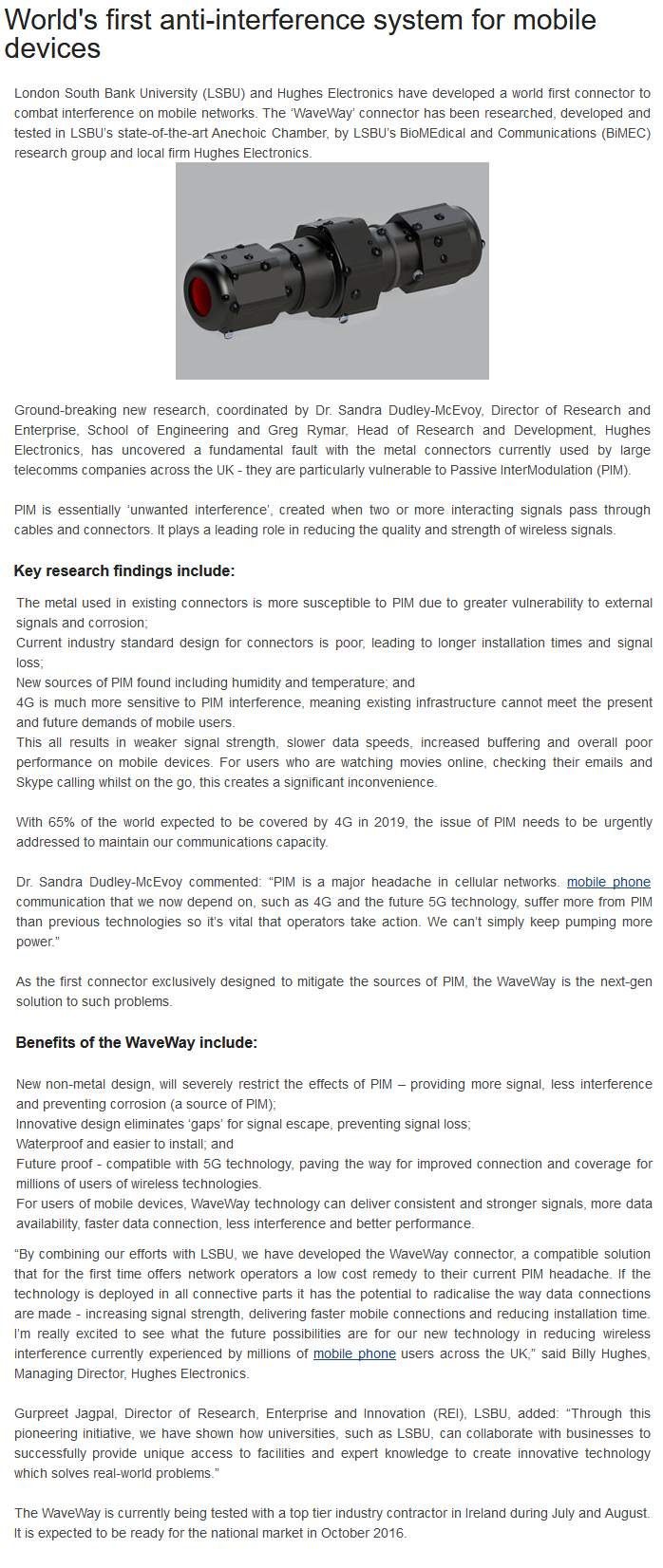 World's first anti-interference system for mobile devices

London South Bank University (LSBU) and Hughes Electronics have developed a world first connector to combat interference on mobile networks. The 'WaveWay' connector has been researched, developed and tested in LSBU's state-of-the-art Anechoic Chamber, by LSBU's BioMEdical and Communications (BiMEC) research group and local firm Hughes Electronics.

Ground-breaking new research, coordinated by Dr. Sandra Dudley-McEvoy, Director of Research and Enterprise, School of Engineering and Greg Rymar, Head of Research and Development, Hughes Electronics, has uncovered a fundamental fault with the metal connectors currently used by large telecomms companies across the UK - they are particularly vulnerable to Passive InterModulation (PIM).

PIM is essentially 'unwanted interference', created when two or more interacting signals pass through cables and connectors. It plays a leading role in reducing the quality and strength of wireless signals.

Key research findings include:

The metal used in existing connectors is more susceptible to PIM due to greater vulnerability to external signals and corrosion;
Current industry standard design for connectors is poor, leading to longer installation times and signal loss;
New sources of PIM found including humidity and temperature; and
4G is much more sensitive to PIM interference, meaning existing infrastructure cannot meet the present and future demands of mobile users.
This all results in weaker signal strength, slower data speeds, increased buffering and overall poor performance on mobile devices. For users who are watching movies online, checking their emails and Skype calling whilst on the go, this creates a significant inconvenience.

With 65% of the world expected to be covered by 4G in 2019, the issue of PIM needs to be urgently addressed to maintain our communications capacity.

Dr. Sandra Dudley-McEvoy commented: "PIM is a major headache in cellular networks. mobile phone communication that we now depend on, such as 4G and the future 5G technology, suffer more from PIM than previous technologies so it's vital that operators take action. We can't simply keep pumping more power."

As the first connector exclusively designed to mitigate the sources of PIM, the WaveWay is the next-gen solution to such problems.

Benefits of the WaveWay include:

New non-metal design, will severely restrict the effects of PIM – providing more signal, less interference and preventing corrosion (a source of PIM);
Innovative design eliminates 'gaps' for signal escape, preventing signal loss;
Waterproof and easier to install; and
Future proof - compatible with 5G technology, paving the way for improved connection and coverage for millions of users of wireless technologies.
For users of mobile devices, WaveWay technology can deliver consistent and stronger signals, more data availability, faster data connection, less interference and better performance.

"By combining our efforts with LSBU, we have developed the WaveWay connector, a compatible solution that for the first time offers network operators a low cost remedy to their current PIM headache. If the technology is deployed in all connective parts it has the potential to radicalise the way data connections are made - increasing signal strength, delivering faster mobile connections and reducing installation time. I'm really excited to see what the future possibilities are for our new technology in reducing wireless interference currently experienced by millions of mobile phone users across the UK," said Billy Hughes, Managing Director, Hughes Electronics.

Gurpreet Jagpal, Director of Research, Enterprise and Innovation (REI), LSBU, added: "Through this pioneering initiative, we have shown how universities, such as LSBU, can collaborate with businesses to successfully provide unique access to facilities and expert knowledge to create innovative technology which solves real-world problems."

The WaveWay is currently being tested with a top tier industry contractor in Ireland during July and August. It is expected to be ready for the national market in October 2016.